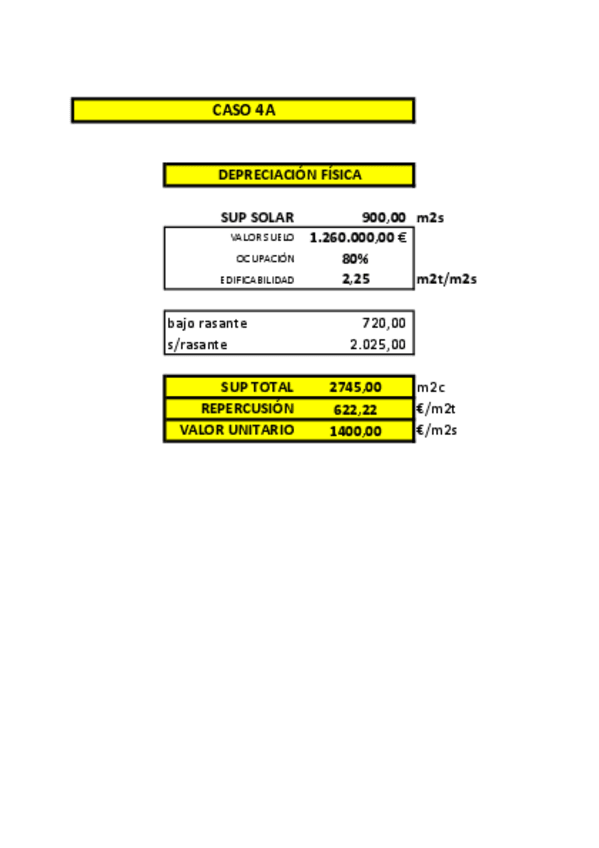 CASO 4A

DEPRECIACIÓN FÍSICA

| SUP SOLAR | 900,00 | m2s |
|---|---|---|
| VALOR SUELO | 1.260.000,00 € | |
| OCUPACIÓN | 80% | |
| EDIFICABILIDAD | 2,25 | m2t/m2s |

| bajo rasante | 720,00 |
|---|---|
| s/rasante | 2.025,00 |

| SUP TOTAL | 2745,00 | m2c |
|---|---|---|
| REPERCUSIÓN | 622,22 | €/m2t |
| VALOR UNITARIO | 1400,00 | €/m2s |